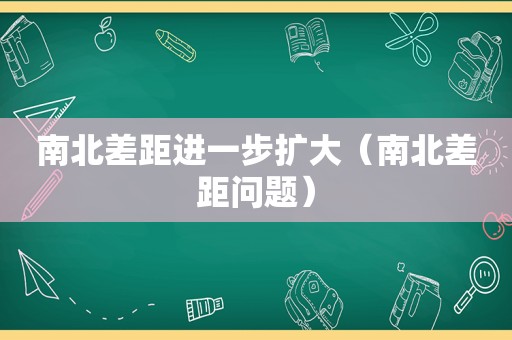 南北差距进一步扩大（南北差距问题）